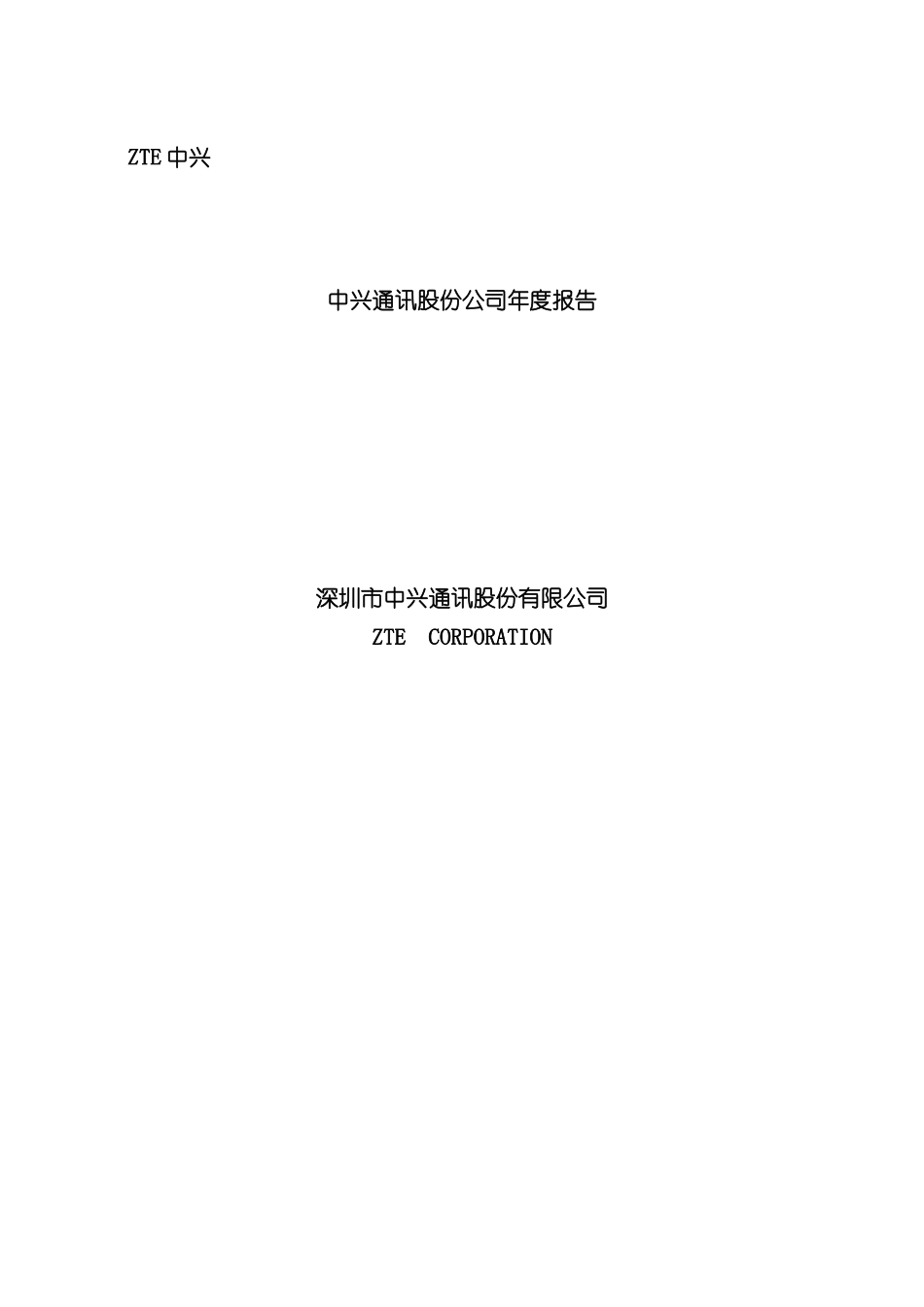 ZTE 中兴

中兴通讯股份公司年度报告

深圳市中兴通讯股份有限公司
ZTE CORPORATION